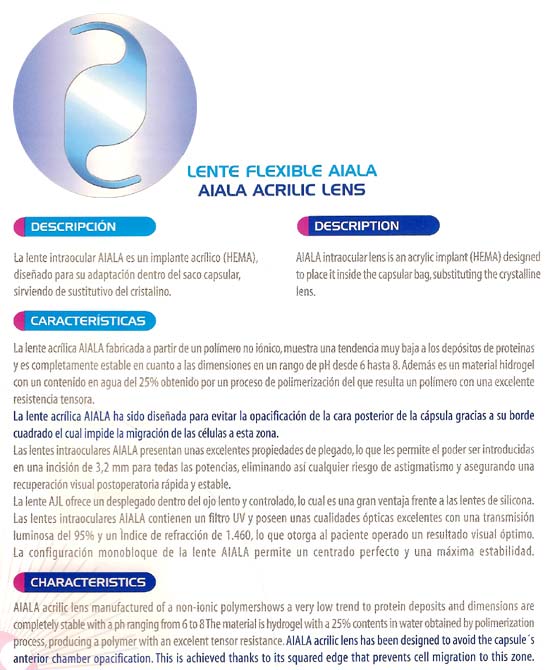 LENTE FLEXIBLE AIALA
AIALA ACRILIC LENS

DESCRIPCIÓN

La lente intraocular AIALA es un implante acrílico (HEMA), diseñado para su adaptación dentro del saco capsular, sirviendo de sustitutivo del cristalino.

DESCRIPTION

AIALA intraocular lens is an acrylic implant (HEMA) designed to place it inside the capsular bag, substituting the crystalline lens.

CARACTERÍSTICAS

La lente acrílica AIALA fabricada a partir de un polímero no iónico, muestra una tendencia muy baja a los depósitos de proteínas y es completamente estable en cuanto a las dimensiones en un rango de pH desde 6 hasta 8. Además es un material hidrogel con un contenido en agua del 25% obtenido por un proceso de polimerización del que resulta un polímero con una excelente resistencia tensora.
La lente acrílica AIALA ha sido diseñada para evitar la opacificación de la cara posterior de la cápsula gracias a su borde cuadrado el cual impide la migración de las células a esta zona.
Las lentes intraoculares AIALA presentan unas excelentes propiedades de plegado, lo que les permite el poder ser introducidas en una incisión de 3,2 mm para todas las potencias, eliminando así cualquier riesgo de astigmatismo y asegurando una recuperación visual postoperatoria rápida y estable.
La lente AJL ofrece un desplegado dentro del ojo lento y controlado, lo cual es una gran ventaja frente a las lentes de silicona.
Las lentes intraoculares AIALA contienen un filtro UV y poseen unas cualidades ópticas excelentes con una transmisión luminosa del 95% y un Índice de refracción de 1.460, lo que otorga al paciente operado un resultado visual óptimo.
La configuración monobloque de la lente AIALA permite un centrado perfecto y una máxima estabilidad.

CHARACTERISTICS

AIALA acrilic lens manufactured of a non-ionic polymershows a very low trend to protein deposits and dimensions are completely stable with a ph ranging from 6 to 8 The material is hydrogel with a 25% contents in water obtained by polimerization process, producing a polymer with an excelent tensor resistance. AIALA acrilic lens has been designed to avoid the capsule´s anterior chamber opacification. This is achieved thanks to its squared edge that prevents cell migration to this zone.